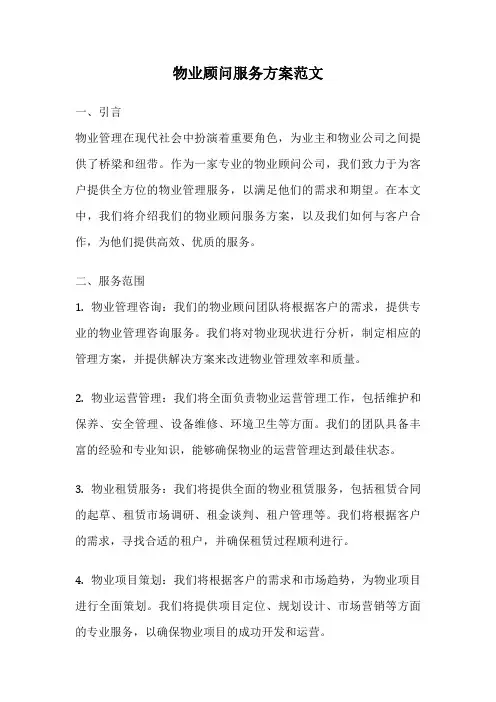 物业顾问服务方案范文

一、引言

物业管理在现代社会中扮演着重要角色，为业主和物业公司之间提供了桥梁和纽带。作为一家专业的物业顾问公司，我们致力于为客户提供全方位的物业管理服务，以满足他们的需求和期望。在本文中，我们将介绍我们的物业顾问服务方案，以及我们如何与客户合作，为他们提供高效、优质的服务。

二、服务范围

1. 物业管理咨询：我们的物业顾问团队将根据客户的需求，提供专业的物业管理咨询服务。我们将对物业现状进行分析，制定相应的管理方案，并提供解决方案来改进物业管理效率和质量。

2. 物业运营管理：我们将全面负责物业运营管理工作，包括维护和保养、安全管理、设备维修、环境卫生等方面。我们的团队具备丰富的经验和专业知识，能够确保物业的运营管理达到最佳状态。

3. 物业租赁服务：我们将提供全面的物业租赁服务，包括租赁合同的起草、租赁市场调研、租金谈判、租户管理等。我们将根据客户的需求，寻找合适的租户，并确保租赁过程顺利进行。

4. 物业项目策划：我们将根据客户的需求和市场趋势，为物业项目进行全面策划。我们将提供项目定位、规划设计、市场营销等方面的专业服务，以确保物业项目的成功开发和运营。